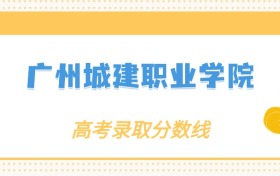 广州城建职业学院

高考录取分数线